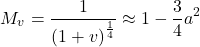 $M_v = \frac{1}{(1+v)^{\frac{1}{4}}} \approx 1 - \frac{3}{4}a^2$